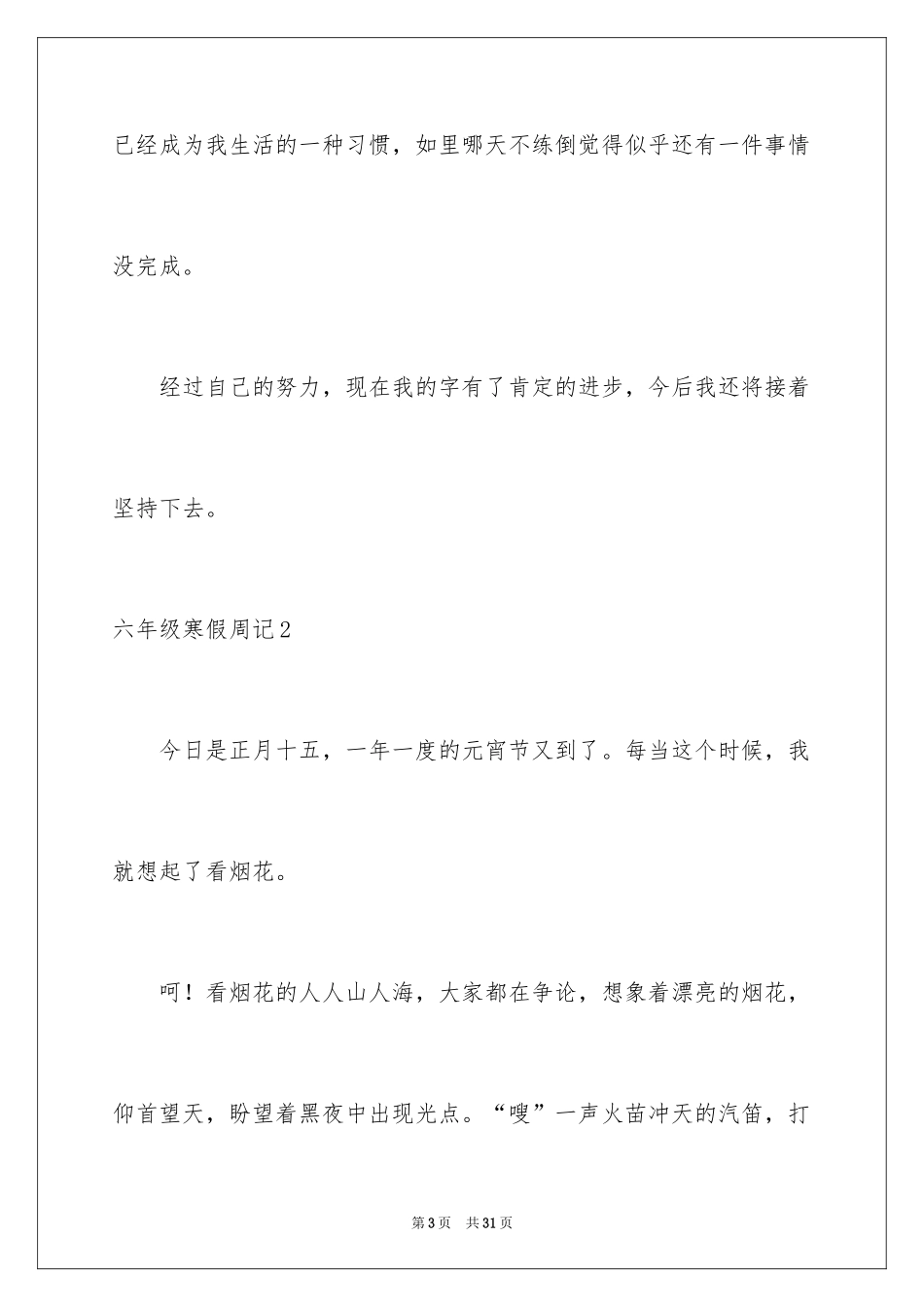 已经成为我生活的一种习惯，如里哪天不练倒觉得似乎还有一件事情没完成。

经过自己的努力，现在我的字有了肯定的进步，今后我还将接着坚持下去。

六年级寒假周记2

今日是正月十五，一年一度的元宵节又到了。每当这个时候，我就想起了看烟花。

呵！看烟花的人人山人海，大家都在争论，想象着漂亮的烟花，仰首望天，盼望着黑夜中出现光点。“嗖”一声火苗冲天的汽笛，打

第3页 共31页